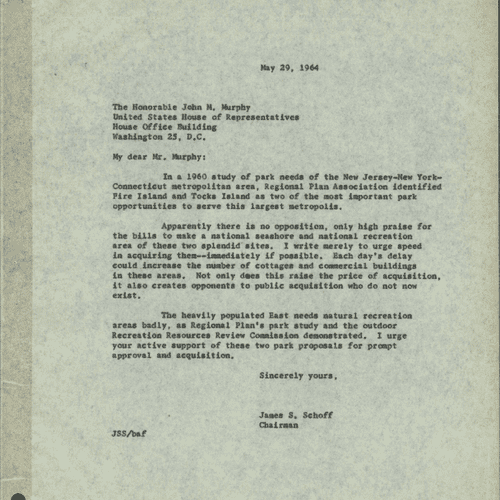 May 29, 1964

The Honorable John M. Murphy
United States House of Representatives
House Office Building
Washington 25, D.C.

My dear Mr. Murphy:

In a 1960 study of park needs of the New Jersey-New York-Connecticut metropolitan area, Regional Plan Association identified Fire Island and Tocks Island as two of the most important park opportunities to serve this largest metropolis.

Apparently there is no opposition, only high praise for the bills to make a national seashore and national recreation area of these two splendid sites. I write merely to urge speed in acquiring them--immediately if possible. Each day's delay could increase the number of cottages and commercial buildings in these areas. Not only does this raise the price of acquisition, it also creates opponents to public acquisition who do not now exist.

The heavily populated East needs natural recreation areas badly, as Regional Plan's park study and the outdoor Recreation Resources Review Commission demonstrated. I urge your active support of these two park proposals for prompt approval and acquisition.

Sincerely yours,

James S. Schoff
Chairman

JSS/baf